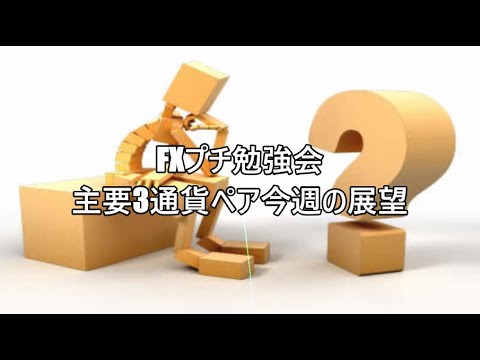 FXプチ勉強会
主要3通貨ペア今週の展望